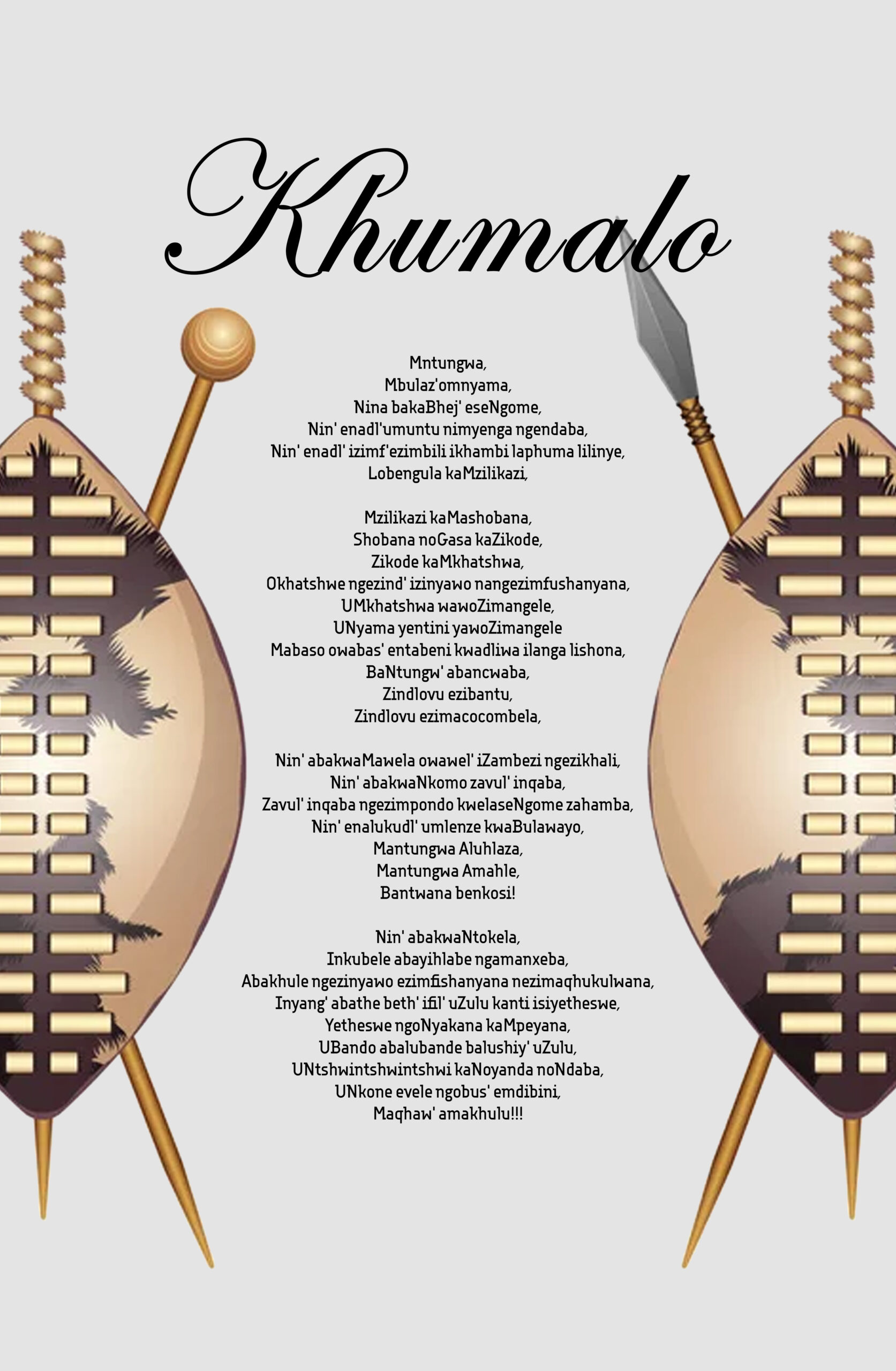 Khumalo

Mntungwa,
Mbulaz'omnyama,
Nina bakaBhej' eseNgome,
Nin' enadl'umuntu nimyenga ngendaba,
Nin' enadl' izimf'ezimbili ikhambi laphuma lilinye,
Lobengula kaMzilikazi,

Mzilikazi kaMashobana,
Shobana noGasa kaZikode,
Zikode kaMkhatshwa,
Okhatshwe ngezind' izinyawo nangezimfushanyana,
UMkhatshwa wawoZimangele,
UNyama yentini yawoZimangele
Mabaso owabas' entabeni kwadliwa ilanga lishona,
BaNtungw' abancwaba,
Zindlovu ezibantu,
Zindlovu ezimacocombela,

Nin' abakwaMawela owawel' iZambezi ngezikhali,
Nin' abakwaNkomo zavul' inqaba,
Zavul' inqaba ngezimpondo kwelaseNgome zahamba,
Nin' enalukudl' umlenze kwaBulawayo,
Mantungwa Aluhlaza,
Mantungwa Amahle,
Bantwana benkosi!

Nin' abakwaNtokela,
Inkubele abayihlabe ngamanxeba,
Abakhule ngezinyawo ezimfishanyana nezimaqhukulwana,
Inyang' abathe beth' ifil' uZulu kanti isiyetheswe,
Yetheswe ngoNyakana kaMpeyana,
UBando abalubande balushiy' uZulu,
UNtshwintshwintshwi kaNoyanda noNdaba,
UNkone evele ngobus' emdibini,
Maqhaw' amakhulu!!!